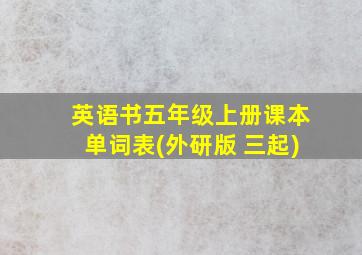 英语书五年级上册课本单词表(外研版 三起)